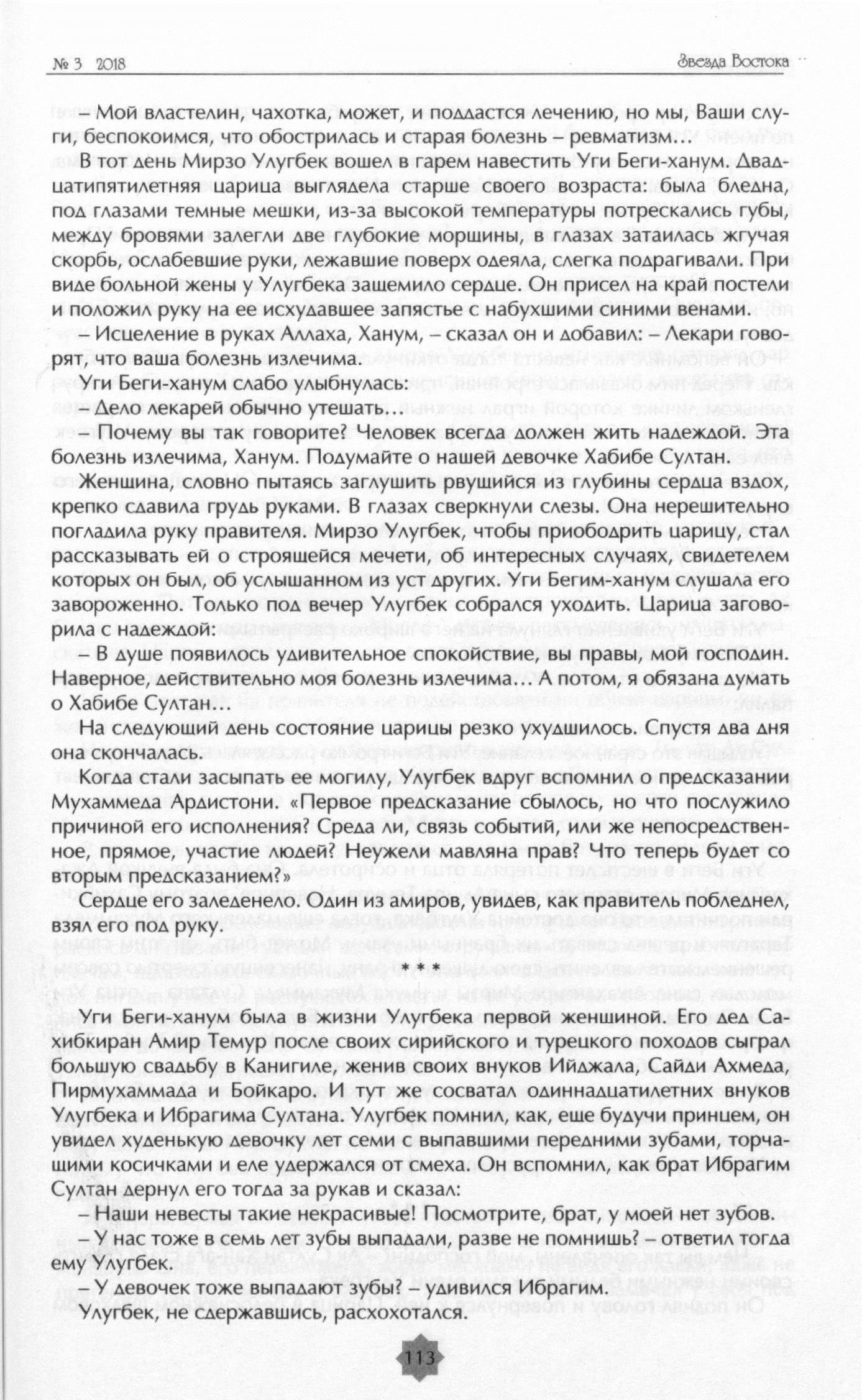 № 3 2018

Звезда Востока

– Мой властелин, чахотка, может, и поддастся лечению, но мы, Ваши слуги, беспокоимся, что обострилась и старая болезнь – ревматизм…

В тот день Мирзо Улугбек вошел в гарем навестить Уги Беги-ханум. Двадцатипятилетняя царица выглядела старше своего возраста: была бледна, под глазами темные мешки, из-за высокой температуры потрескались губы, между бровями залегли две глубокие морщины, в глазах затаилась жгучая скорбь, ослабевшие руки, лежавшие поверх одеяла, слегка подрагивали. При виде больной жены у Улугбека защемило сердце. Он присел на край постели и положил руку на ее исхудавшее запястье с набухшими синими венами.

– Исцеление в руках Аллаха, Ханум, – сказал он и добавил: – Лекари говорят, что ваша болезнь излечима.

Уги Беги-ханум слабо улыбнулась:

– Дело лекарей обычно утешать…

– Почему вы так говорите? Человек всегда должен жить надеждой. Эта болезнь излечима, Ханум. Подумайте о нашей девочке Хабибе Султан.

Женщина, словно пытаясь заглушить рвущийся из глубины сердца вздох, крепко сдавила грудь руками. В глазах сверкнули слезы. Она нерешительно погладила руку правителя. Мирзо Улугбек, чтобы приободрить царицу, стал рассказывать ей о строящейся мечети, об интересных случаях, свидетелем которых он был, об услышанном из уст других. Уги Бегим-ханум слушала его завороженно. Только под вечер Улугбек собрался уходить. Царица заговорила с надеждой:

– В душе появилось удивительное спокойствие, вы правы, мой господин. Наверное, действительно моя болезнь излечима… А потом, я обязана думать о Хабибе Султан…

На следующий день состояние царицы резко ухудшилось. Спустя два дня она скончалась.

Когда стали засыпать ее могилу, Улугбек вдруг вспомнил о предсказании Мухаммеда Ардистони. «Первое предсказание сбылось, но что послужило причиной его исполнения? Среда ли, связь событий, или же непосредственное, прямое, участие людей? Неужели мавляна прав? Что теперь будет со вторым предсказанием?»

Сердце его заледенело. Один из амиров, увидев, как правитель побледнел, взял его под руку.

* * *

Уги Беги-ханум была в жизни Улугбека первой женщиной. Его дед Сахибкиран Амир Темур после своих сирийского и турецкого походов сыграл большую свадьбу в Канигиле, женив своих внуков Ийджала, Сайди Ахмеда, Пирмухаммада и Бойкаро. И тут же сосватал одиннадцатилетних внуков Улугбека и Ибрагима Султана. Улугбек помнил, как, еще будучи принцем, он увидел худенькую девочку лет семи с выпавшими передними зубами, торчащими косичками и еле удержался от смеха. Он вспомнил, как брат Ибрагим Султан дернул его тогда за рукав и сказал:

– Наши невесты такие некрасивые! Посмотрите, брат, у моей нет зубов.

– У нас тоже в семь лет зубы выпадали, разве не помнишь? – ответил тогда ему Улугбек.

– У девочек тоже выпадают зубы? – удивился Ибрагим.

Улугбек, не сдержавшись, расхохотался.

113